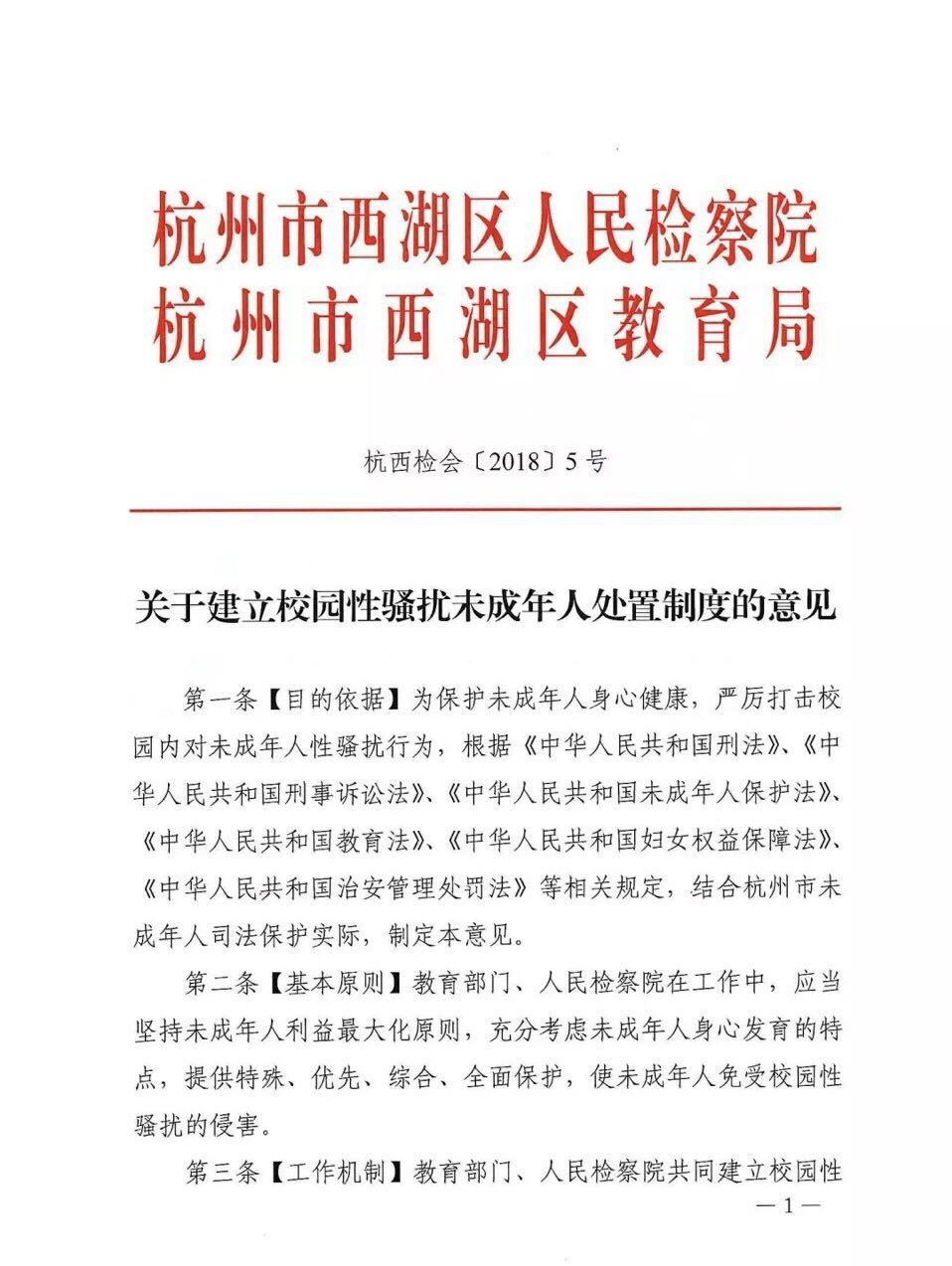 杭州市西湖区人民检察院
杭州市西湖区教育局

杭西检会〔2018〕5号

关于建立校园性骚扰未成年人处置制度的意见

第一条【目的依据】为保护未成年人身心健康，严厉打击校园内对未成年人性骚扰行为，根据《中华人民共和国刑法》、《中华人民共和国刑事诉讼法》、《中华人民共和国未成年人保护法》、《中华人民共和国教育法》、《中华人民共和国妇女权益保障法》、《中华人民共和国治安管理处罚法》等相关规定，结合杭州市未成年人司法保护实际，制定本意见。

第二条【基本原则】教育部门、人民检察院在工作中，应当坚持未成年人利益最大化原则，充分考虑未成年人身心发育的特点，提供特殊、优先、综合、全面保护，使未成年人免受校园性骚扰的侵害。

第三条【工作机制】教育部门、人民检察院共同建立校园性

—1—